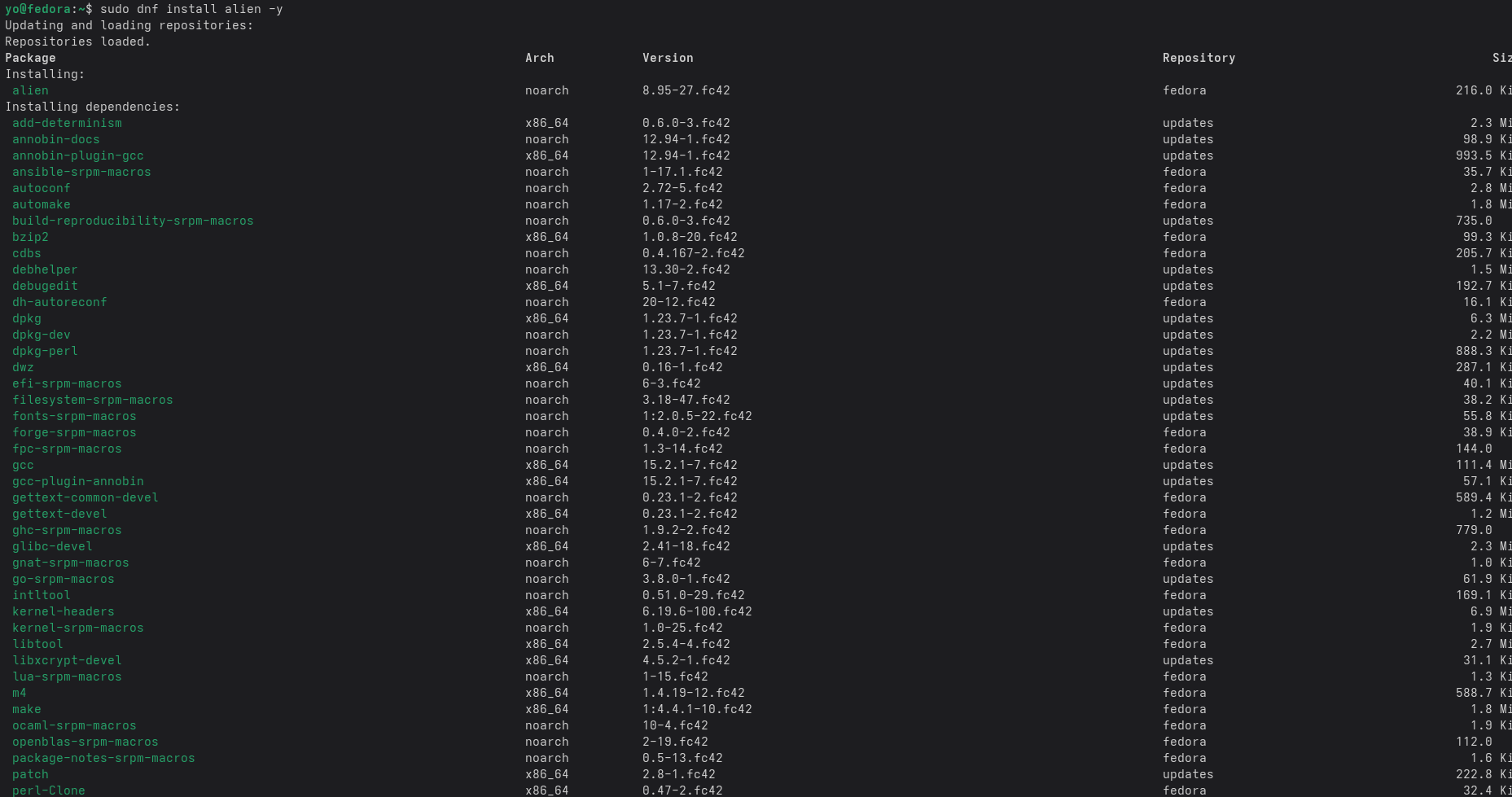 yo@fedora:~$ sudo dnf install alien -y
Updating and loading repositories:
Repositories loaded.

| Package | Arch | Version | Repository | Siz |
|---|---|---|---|---|
| Installing: | | | | |
| alien | noarch | 8.95-27.fc42 | fedora | 216.0 Ki |
| Installing dependencies: | | | | |
| add-determinism | x86_64 | 0.6.0-3.fc42 | updates | 2.3 Mi |
| annobin-docs | noarch | 12.94-1.fc42 | updates | 98.9 Ki |
| annobin-plugin-gcc | x86_64 | 12.94-1.fc42 | updates | 993.5 Ki |
| ansible-srpm-macros | noarch | 1-17.1.fc42 | fedora | 35.7 Ki |
| autoconf | noarch | 2.72-5.fc42 | fedora | 2.8 Mi |
| automake | noarch | 1.17-2.fc42 | fedora | 1.8 Mi |
| build-reproducibility-srpm-macros | noarch | 0.6.0-3.fc42 | updates | 735.0 |
| bzip2 | x86_64 | 1.0.8-20.fc42 | fedora | 99.3 Ki |
| cdbs | noarch | 0.4.167-2.fc42 | fedora | 205.7 Ki |
| debhelper | noarch | 13.30-2.fc42 | updates | 1.5 Mi |
| debugedit | x86_64 | 5.1-7.fc42 | updates | 192.7 Ki |
| dh-autoreconf | noarch | 20-12.fc42 | fedora | 16.1 Ki |
| dpkg | x86_64 | 1.23.7-1.fc42 | updates | 6.3 Mi |
| dpkg-dev | noarch | 1.23.7-1.fc42 | updates | 2.2 Mi |
| dpkg-perl | noarch | 1.23.7-1.fc42 | updates | 888.3 Ki |
| dwz | x86_64 | 0.16-1.fc42 | updates | 287.1 Ki |
| efi-srpm-macros | noarch | 6-3.fc42 | updates | 40.1 Ki |
| filesystem-srpm-macros | noarch | 3.18-47.fc42 | updates | 38.2 Ki |
| fonts-srpm-macros | noarch | 1:2.0.5-22.fc42 | updates | 55.8 Ki |
| forge-srpm-macros | noarch | 0.4.0-2.fc42 | fedora | 38.9 Ki |
| fpc-srpm-macros | noarch | 1.3-14.fc42 | fedora | 144.0 |
| gcc | x86_64 | 15.2.1-7.fc42 | updates | 111.4 Mi |
| gcc-plugin-annobin | x86_64 | 15.2.1-7.fc42 | updates | 57.1 Ki |
| gettext-common-devel | noarch | 0.23.1-2.fc42 | fedora | 589.4 Ki |
| gettext-devel | x86_64 | 0.23.1-2.fc42 | fedora | 1.2 Mi |
| ghc-srpm-macros | noarch | 1.9.2-2.fc42 | fedora | 779.0 |
| glibc-devel | x86_64 | 2.41-18.fc42 | updates | 2.3 Mi |
| gnat-srpm-macros | noarch | 6-7.fc42 | fedora | 1.0 Ki |
| go-srpm-macros | noarch | 3.8.0-1.fc42 | updates | 61.9 Ki |
| intltool | noarch | 0.51.0-29.fc42 | fedora | 169.1 Ki |
| kernel-headers | x86_64 | 6.19.6-100.fc42 | updates | 6.9 Mi |
| kernel-srpm-macros | noarch | 1.0-25.fc42 | fedora | 1.9 Ki |
| libtool | x86_64 | 2.5.4-4.fc42 | fedora | 2.7 Mi |
| libxcrypt-devel | x86_64 | 4.5.2-1.fc42 | updates | 31.1 Ki |
| lua-srpm-macros | noarch | 1-15.fc42 | fedora | 1.3 Ki |
| m4 | x86_64 | 1.4.19-12.fc42 | fedora | 588.7 Ki |
| make | x86_64 | 1:4.4.1-10.fc42 | fedora | 1.8 Mi |
| ocaml-srpm-macros | noarch | 10-4.fc42 | fedora | 1.9 Ki |
| openblas-srpm-macros | noarch | 2-19.fc42 | fedora | 112.0 |
| package-notes-srpm-macros | noarch | 0.5-13.fc42 | fedora | 1.6 Ki |
| patch | x86_64 | 2.8-1.fc42 | updates | 222.8 Ki |
| perl-Clone | x86_64 | 0.47-2.fc42 | fedora | 32.4 Ki |